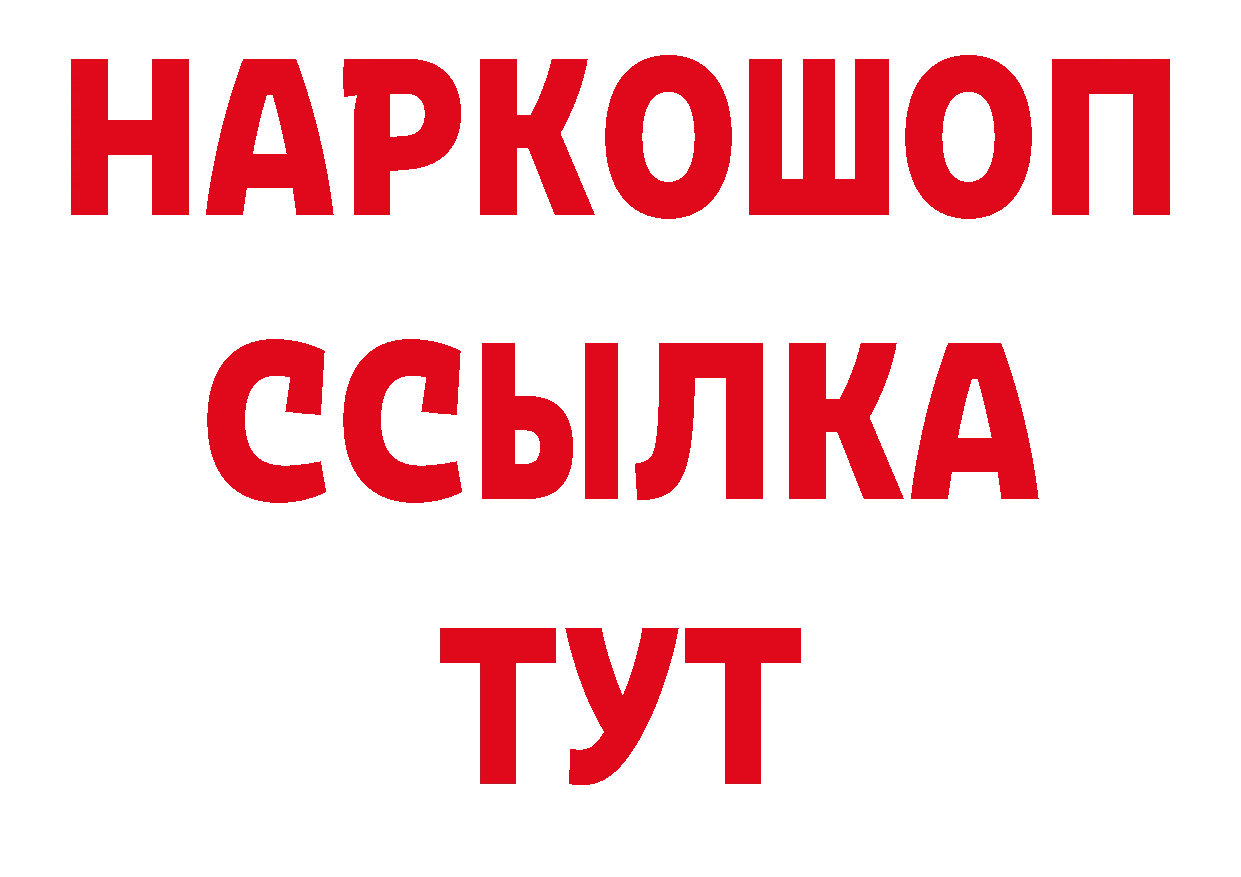 НАРКОШОП
ССЫЛКА
ТУТ